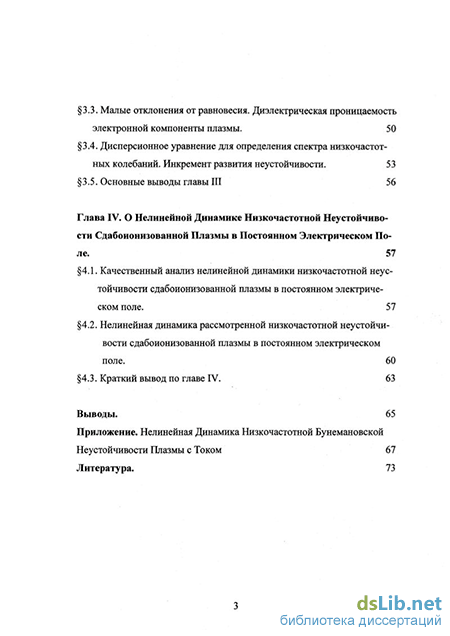 §3.3. Малые отклонения от равновесия. Диэлектрическая проницаемость электронной компоненты плазмы. 50

§3.4. Дисперсионное уравнение для определения спектра низкочастотных колебаний. Инкремент развития неустойчивости. 53

§3.5. Основные выводы главы III 56

Глава IV. О Нелинейной Динамике Низкочастотной Неустойчивости Сдабоионизованной Плазмы в Постоянном Электрическом Поле. 57

§4.1. Качественный анализ нелинейной динамики низкочастотной неустойчивости сдабоионизованной плазмы в постоянном электрическом поле. 57

§4.2. Нелинейная динамика рассмотренной низкочастотной неустойчивости сдабоионизованной плазмы в постоянном электрическом поле. 60

§4.3. Краткий вывод по главе IV. 63

Выводы. 65

Приложение. Нелинейная Динамика Низкочастотной Бунемановской Неустойчивости Плазмы с Током 67

Литература. 73

3

dsLib.net
библиотека диссертаций